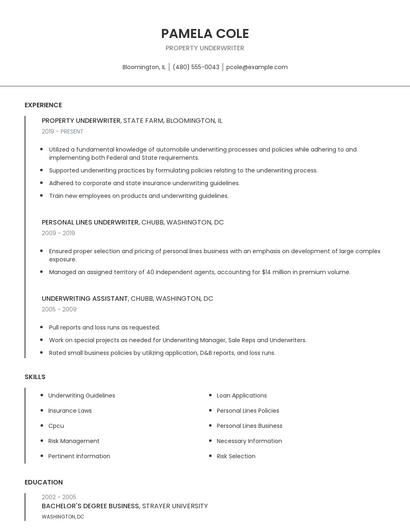 PAMELA COLE

PROPERTY UNDERWRITER

Bloomington, IL | (480) 555-0043 | pcole@example.com

EXPERIENCE

PROPERTY UNDERWRITER, STATE FARM, BLOOMINGTON, IL

2019 - PRESENT

- Utilized a fundamental knowledge of automobile underwriting processes and policies while adhering to and implementing both Federal and State requirements.
- Supported underwriting practices by formulating policies relating to the underwriting process.
- Adhered to corporate and state insurance underwriting guidelines.
- Train new employees on products and underwriting guidelines.

PERSONAL LINES UNDERWRITER, CHUBB, WASHINGTON, DC

2009 - 2019

- Ensured proper selection and pricing of personal lines business with an emphasis on development of large complex exposure.
- Managed an assigned territory of 40 independent agents, accounting for $14 million in premium volume.

UNDERWRITING ASSISTANT, CHUBB, WASHINGTON, DC

2005 - 2009

- Pull reports and loss runs as requested.
- Work on special projects as needed for Underwriting Manager, Sale Reps and Underwriters.
- Rated small business policies by utilizing application, D&B reports, and loss runs.

SKILLS

- Underwriting Guidelines
- Insurance Laws
- Cpcu
- Risk Management
- Pertinent Information

- Loan Applications
- Personal Lines Policies
- Personal Lines Business
- Necessary Information
- Risk Selection

EDUCATION

2002 - 2005

BACHELOR'S DEGREE BUSINESS, STRAYER UNIVERSITY

WASHINGTON, DC